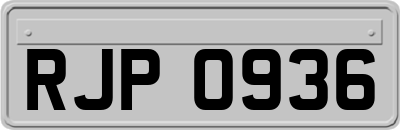 RJP 0936